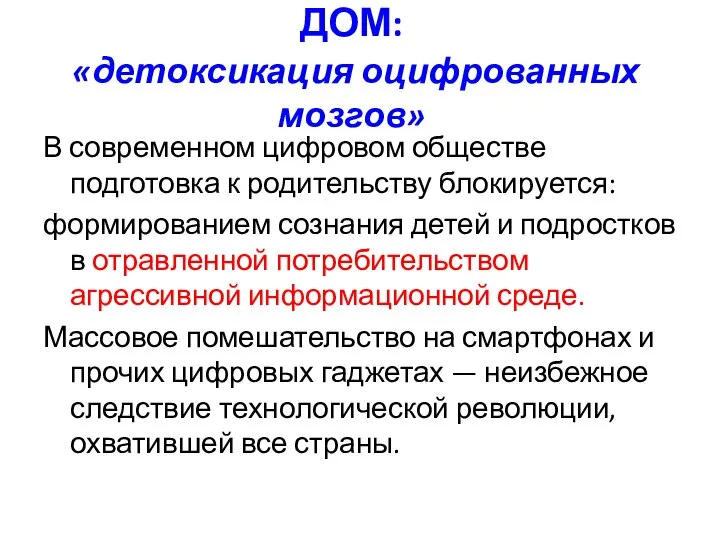 ДОМ:
«детоксикация оцифрованных мозгов»

В современном цифровом обществе подготовка к родительству блокируется:

формированием сознания детей и подростков в отравленной потребительством агрессивной информационной среде.

Массовое помешательство на смартфонах и прочих цифровых гаджетах — неизбежное следствие технологической революции, охватившей все страны.